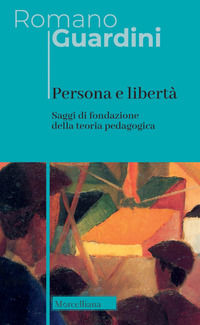 Romano
Guardini

Persona e libertà

Saggi di fondazione della teoria pedagogica

Morcelliana